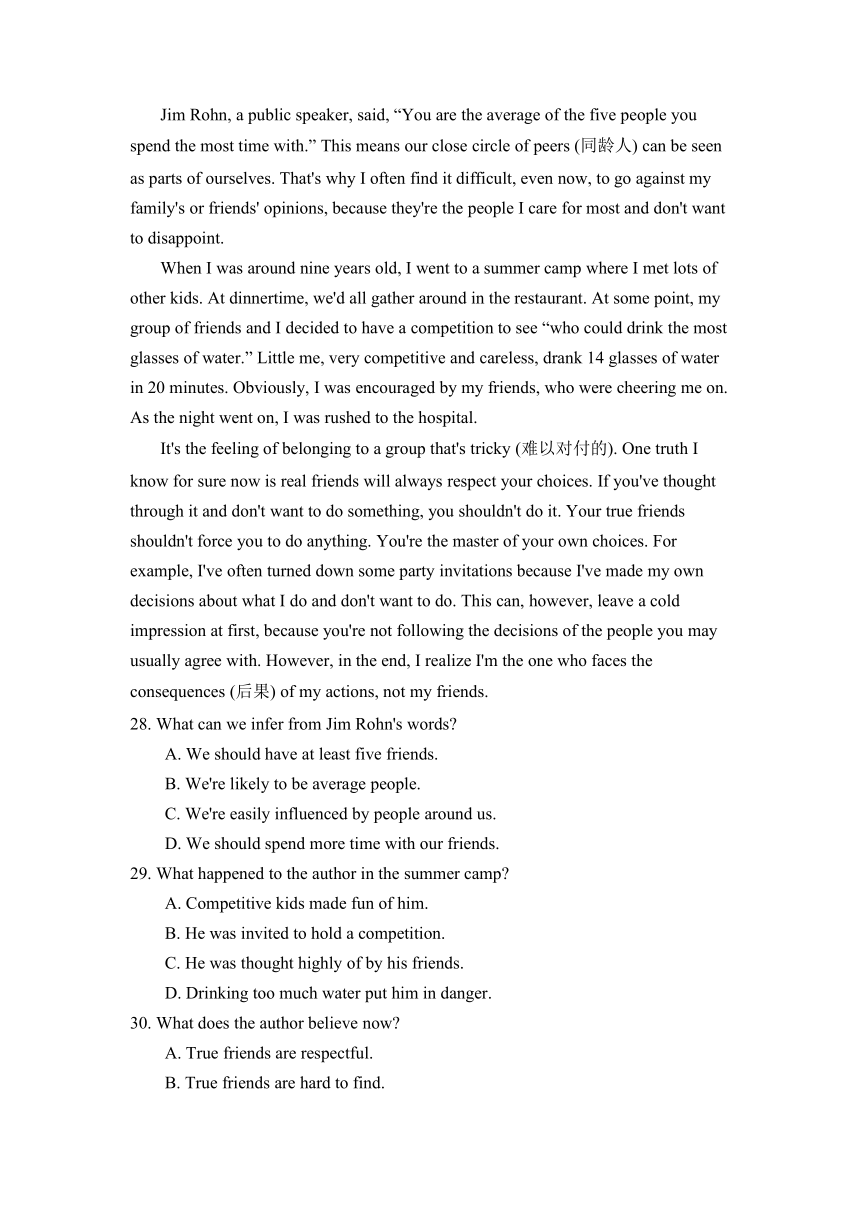 Jim Rohn, a public speaker, said, “You are the average of the five people you spend the most time with.” This means our close circle of peers (同龄人) can be seen as parts of ourselves. That's why I often find it difficult, even now, to go against my family's or friends' opinions, because they're the people I care for most and don't want to disappoint.

When I was around nine years old, I went to a summer camp where I met lots of other kids. At dinnertime, we'd all gather around in the restaurant. At some point, my group of friends and I decided to have a competition to see “who could drink the most glasses of water.” Little me, very competitive and careless, drank 14 glasses of water in 20 minutes. Obviously, I was encouraged by my friends, who were cheering me on. As the night went on, I was rushed to the hospital.

It's the feeling of belonging to a group that's tricky (难以对付的). One truth I know for sure now is real friends will always respect your choices. If you've thought through it and don't want to do something, you shouldn't do it. Your true friends shouldn't force you to do anything. You're the master of your own choices. For example, I've often turned down some party invitations because I've made my own decisions about what I do and don't want to do. This can, however, leave a cold impression at first, because you're not following the decisions of the people you may usually agree with. However, in the end, I realize I'm the one who faces the consequences (后果) of my actions, not my friends.

28. What can we infer from Jim Rohn's words?
A. We should have at least five friends.
B. We're likely to be average people.
C. We're easily influenced by people around us.
D. We should spend more time with our friends.

29. What happened to the author in the summer camp?
A. Competitive kids made fun of him.
B. He was invited to hold a competition.
C. He was thought highly of by his friends.
D. Drinking too much water put him in danger.

30. What does the author believe now?
A. True friends are respectful.
B. True friends are hard to find.